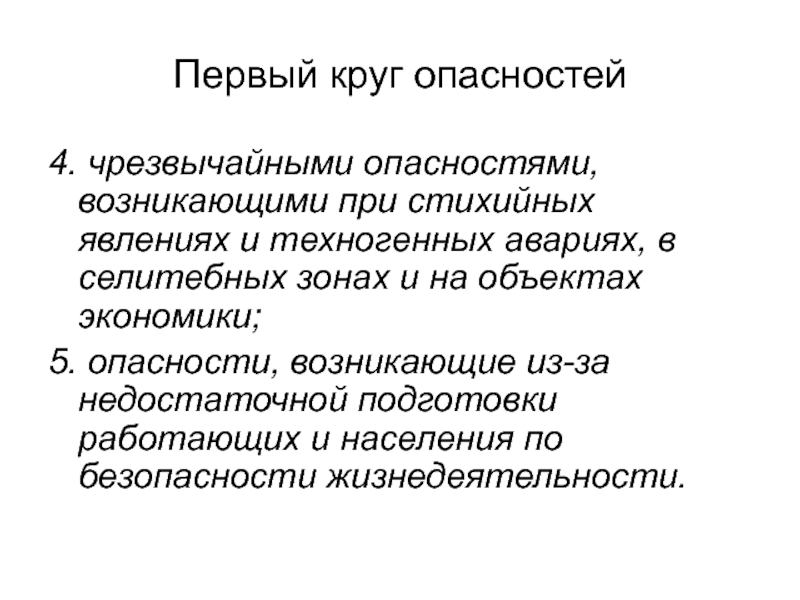 Первый круг опасностей

4. чрезвычайными опасностями, возникающими при стихийных явлениях и техногенных авариях, в селитебных зонах и на объектах экономики;

5. опасности, возникающие из-за недостаточной подготовки работающих и населения по безопасности жизнедеятельности.